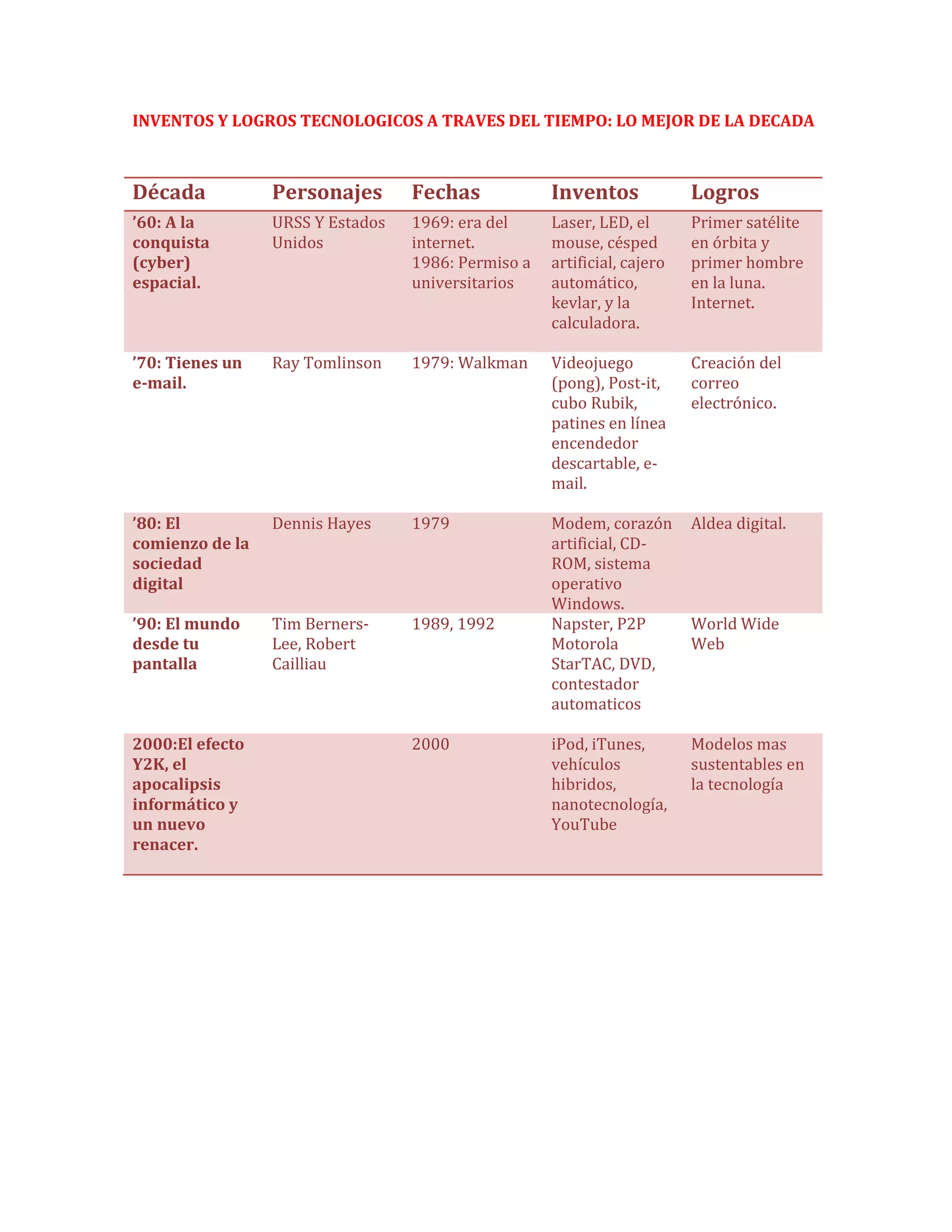 INVENTOS Y LOGROS TECNOLOGICOS A TRAVES DEL TIEMPO: LO MEJOR DE LA DECADA

| Década | Personajes | Fechas | Inventos | Logros |
|---|---|---|---|---|
| '60: A la conquista (cyber) espacial. | URSS Y Estados Unidos | 1969: era del internet. 1986: Permiso a universitarios | Laser, LED, el mouse, césped artificial, cajero automático, kevlar, y la calculadora. | Primer satélite en órbita y primer hombre en la luna. Internet. |
| '70: Tienes un e-mail. | Ray Tomlinson | 1979: Walkman | Videojuego (pong), Post-it, cubo Rubik, patines en línea encendedor descartable, e-mail. | Creación del correo electrónico. |
| '80: El comienzo de la sociedad digital | Dennis Hayes | 1979 | Modem, corazón artificial, CD-ROM, sistema operativo Windows. | Aldea digital. |
| '90: El mundo desde tu pantalla | Tim Berners-Lee, Robert Cailliau | 1989, 1992 | Napster, P2P Motorola StarTAC, DVD, contestador automaticos | World Wide Web |
| 2000:El efecto Y2K, el apocalipsis informático y un nuevo renacer. | | 2000 | iPod, iTunes, vehículos hibridos, nanotecnología, YouTube | Modelos mas sustentables en la tecnología |